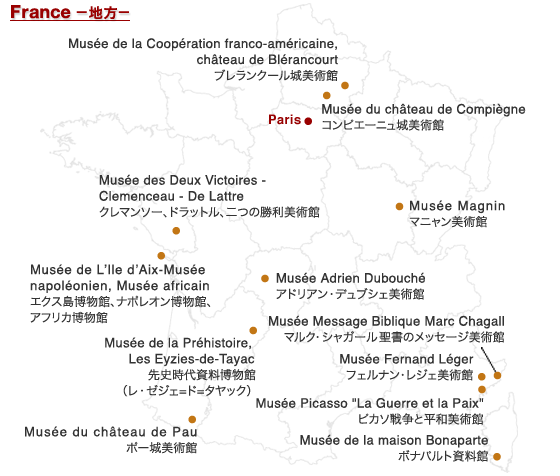 France －地方－

Musée de la Coopération franco-américaine, château de Blérancourt
ブレランクール城美術館

Musée du château de Compiègne
コンピエーニュ城美術館

Paris

Musée des Deux Victoires - Clemenceau - De Lattre
クレマンソー、ドラットル、二つの勝利美術館

Musée Magnin
マニャン美術館

Musée de L'Ile d'Aix-Musée napoléonien, Musée africain
エクス島博物館、ナポレオン博物館、アフリカ博物館

Musée Adrien Dubouché
アドリアン・デュブシェ美術館

Musée Message Biblique Marc Chagall
マルク・シャガール 聖書のメッセージ美術館

Musée de la Préhistoire, Les Eyzies-de-Tayac
先史時代資料博物館
（レ・ゼジェ＝ド＝タヤック）

Musée Fernand Léger
フェルナン・レジェ美術館

Musée Picasso "La Guerre et la Paix"
ピカソ戦争と平和美術館

Musée du château de Pau
ポー城美術館

Musée de la maison Bonaparte
ボナパルト資料館